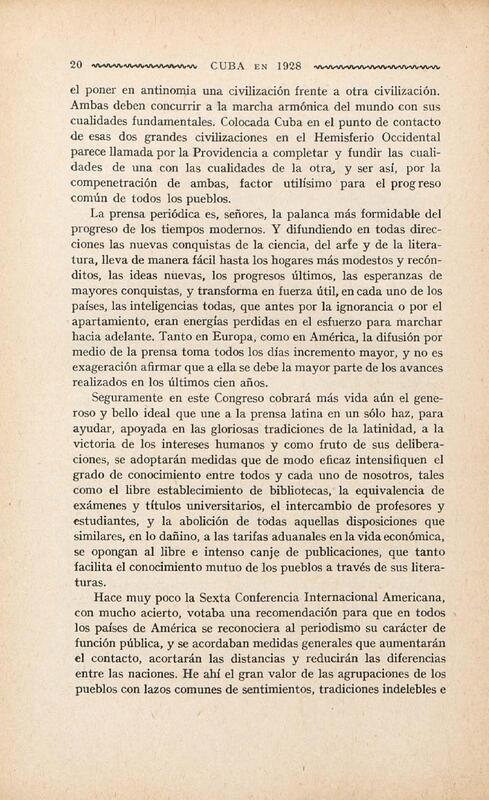 20 CUBA EN 1928

el poner en antinomia una civilización frente a otra civilización. Ambas deben concurrir a la marcha armónica del mundo con sus cualidades fundamentales. Colocada Cuba en el punto de contacto de esas dos grandes civilizaciones en el Hemisferio Occidental parece llamada por la Providencia a completar y fundir las cualidades de una con las cualidades de la otra, y ser así, por la compenetración de ambas, factor utilísimo para el progreso común de todos los pueblos.

La prensa periódica es, señores, la palanca más formidable del progreso de los tiempos modernos. Y difundiendo en todas direcciones las nuevas conquistas de la ciencia, del arte y de la literatura, lleva de manera fácil hasta los hogares más modestos y recónditos, las ideas nuevas, los progresos últimos, las esperanzas de mayores conquistas, y transforma en fuerza útil, en cada uno de los países, las inteligencias todas, que antes por la ignorancia o por el apartamiento, eran energías perdidas en el esfuerzo para marchar hacia adelante. Tanto en Europa, como en América, la difusión por medio de la prensa toma todos los días incremento mayor, y no es exageración afirmar que a ella se debe la mayor parte de los avances realizados en los últimos cien años.

Seguramente en este Congreso cobrará más vida aún el generoso y bello ideal que une a la prensa latina en un sólo haz, para ayudar, apoyada en las gloriosas tradiciones de la latinidad, a la victoria de los intereses humanos y como fruto de sus deliberaciones, se adoptarán medidas que de modo eficaz intensifiquen el grado de conocimiento entre todos y cada uno de nosotros, tales como el libre establecimiento de bibliotecas, la equivalencia de exámenes y títulos universitarios, el intercambio de profesores y estudiantes, y la abolición de todas aquellas disposiciones que similares, en lo dañino, a las tarifas aduanales en la vida económica, se opongan al libre e intenso canje de publicaciones, que tanto facilita el conocimiento mutuo de los pueblos a través de sus literaturas.

Hace muy poco la Sexta Conferencia Internacional Americana, con mucho acierto, votaba una recomendación para que en todos los países de América se reconociera al periodismo su carácter de función pública, y se acordaban medidas generales que aumentarán el contacto, acortarán las distancias y reducirán las diferencias entre las naciones. He ahí el gran valor de las agrupaciones de los pueblos con lazos comunes de sentimientos, tradiciones indelebles e